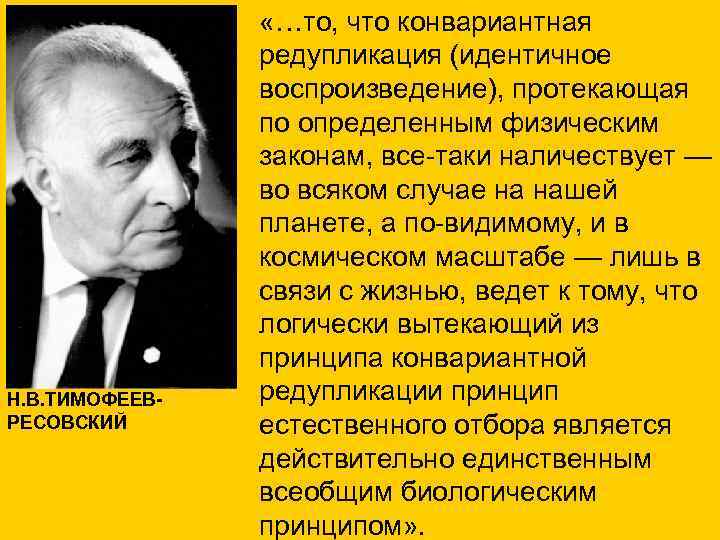 Н.В.ТИМОФЕЕВ-РЕСОВСКИЙ

«…то, что конвариантная редупликация (идентичное воспроизведение), протекающая по определенным физическим законам, все-таки наличествует — во всяком случае на нашей планете, а по-видимому, и в космическом масштабе — лишь в связи с жизнью, ведет к тому, что логически вытекающий из принципа конвариантной редупликации принцип естественного отбора является действительно единственным всеобщим биологическим принципом».